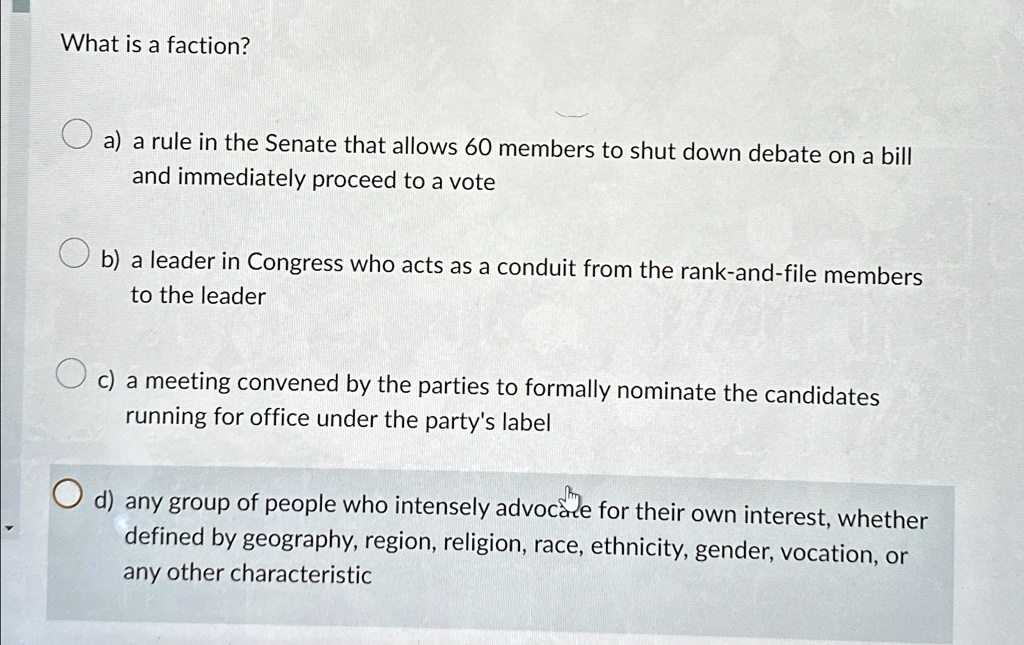 What is a faction?

a) a rule in the Senate that allows 60 members to shut down debate on a bill and immediately proceed to a vote

b) a leader in Congress who acts as a conduit from the rank-and-file members to the leader

c) a meeting convened by the parties to formally nominate the candidates running for office under the party's label

d) any group of people who intensely advocate for their own interest, whether defined by geography, region, religion, race, ethnicity, gender, vocation, or any other characteristic